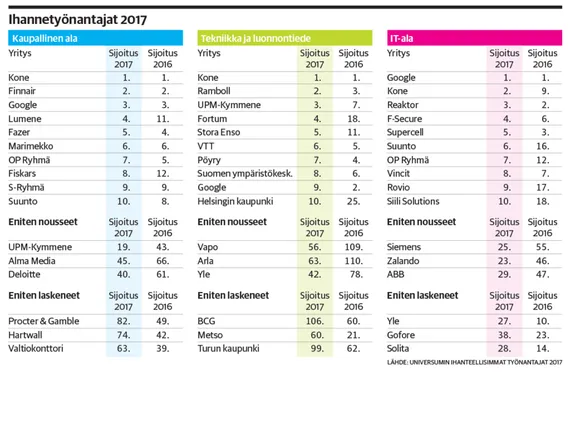 Ihannetyönantajat 2017

Kaupallinen ala

| Yritys | Sijoitus 2017 | Sijoitus 2016 |
|---|---|---|
| Kone | 1. | 1. |
| Finnair | 2. | 2. |
| Google | 3. | 3. |
| Lumene | 4. | 11. |
| Fazer | 5. | 4. |
| Marimekko | 6. | 6. |
| OP Ryhmä | 7. | 5. |
| Fiskars | 8. | 12. |
| S-Ryhmä | 9. | 9. |
| Suunto | 10. | 8. |
| **Eniten nousseet** | Sijoitus 2017 | Sijoitus 2016 |
| UPM-Kymmene | 19. | 43. |
| Alma Media | 45. | 66. |
| Deloitte | 40. | 61. |
| **Eniten laskeneet** | Sijoitus 2017 | Sijoitus 2016 |
| Procter & Gamble | 82. | 49. |
| Hartwall | 74. | 42. |
| Valtiokonttori | 63. | 39. |

Tekniikka ja luonnontiede

| Yritys | Sijoitus 2017 | Sijoitus 2016 |
|---|---|---|
| Kone | 1. | 1. |
| Ramboll | 2. | 3. |
| UPM-Kymmene | 3. | 7. |
| Fortum | 4. | 18. |
| Stora Enso | 5. | 11. |
| VTT | 6. | 5. |
| Pöyry | 7. | 4. |
| Suomen ympäristökesk. | 8. | 6. |
| Google | 9. | 2. |
| Helsingin kaupunki | 10. | 25. |
| **Eniten nousseet** | Sijoitus 2017 | Sijoitus 2016 |
| Vapo | 56. | 109. |
| Arla | 63. | 110. |
| Yle | 42. | 78. |
| **Eniten laskeneet** | Sijoitus 2017 | Sijoitus 2016 |
| BCG | 106. | 60. |
| Metso | 60. | 21. |
| Turun kaupunki | 99. | 62. |

IT-ala

| Yritys | Sijoitus 2017 | Sijoitus 2016 |
|---|---|---|
| Google | 1. | 1. |
| Kone | 2. | 9. |
| Reaktor | 3. | 2. |
| F-Secure | 4. | 6. |
| Supercell | 5. | 3. |
| Suunto | 6. | 16. |
| OP Ryhmä | 7. | 12. |
| Vincit | 8. | 7. |
| Rovio | 9. | 17. |
| Siili Solutions | 10. | 18. |
| **Eniten nousseet** | Sijoitus 2017 | Sijoitus 2016 |
| Siemens | 25. | 55. |
| Zalando | 23. | 46. |
| ABB | 29. | 47. |
| **Eniten laskeneet** | Sijoitus 2017 | Sijoitus 2016 |
| Yle | 27. | 10. |
| Gofore | 38. | 23. |
| Solita | 28. | 14. |

LÄHDE: UNIVERSUMIN IHANTEELLISIMMAT TYÖNANTAJAT 2017